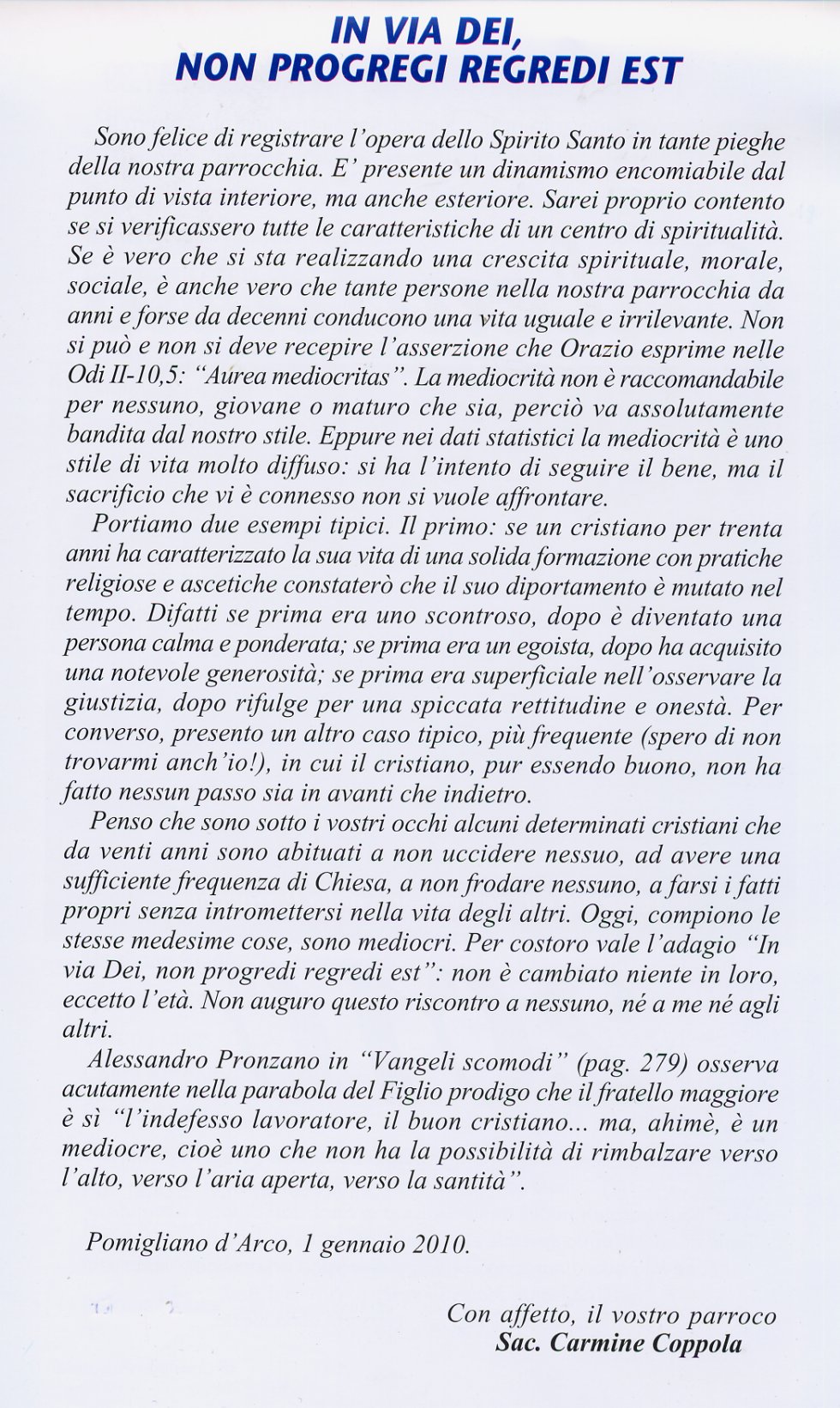 IN VIA DEI,
NON PROGREGI REGREDI EST

Sono felice di registrare l'opera dello Spirito Santo in tante pieghe della nostra parrocchia. E' presente un dinamismo encomiabile dal punto di vista interiore, ma anche esteriore. Sarei proprio contento se si verificassero tutte le caratteristiche di un centro di spiritualità. Se è vero che si sta realizzando una crescita spirituale, morale, sociale, è anche vero che tante persone nella nostra parrocchia da anni e forse da decenni conducono una vita uguale e irrilevante. Non si può e non si deve recepire l'asserzione che Orazio esprime nelle Odi II-10,5: "Aurea mediocritas". La mediocrità non è raccomandabile per nessuno, giovane o maturo che sia, perciò va assolutamente bandita dal nostro stile. Eppure nei dati statistici la mediocrità è uno stile di vita molto diffuso: si ha l'intento di seguire il bene, ma il sacrificio che vi è connesso non si vuole affrontare.

Portiamo due esempi tipici. Il primo: se un cristiano per trenta anni ha caratterizzato la sua vita di una solida formazione con pratiche religiose e ascetiche constaterò che il suo diportamento è mutato nel tempo. Difatti se prima era uno scontroso, dopo è diventato una persona calma e ponderata; se prima era un egoista, dopo ha acquisito una notevole generosità; se prima era superficiale nell'osservare la giustizia, dopo rifulge per una spiccata rettitudine e onestà. Per converso, presento un altro caso tipico, più frequente (spero di non trovarmi anch'io!), in cui il cristiano, pur essendo buono, non ha fatto nessun passo sia in avanti che indietro.

Penso che sono sotto i vostri occhi alcuni determinati cristiani che da venti anni sono abituati a non uccidere nessuo, ad avere una sufficiente frequenza di Chiesa, a non frodare nessuno, a farsi i fatti propri senza intromettersi nella vita degli altri. Oggi, compiono le stesse medesime cose, sono mediocri. Per costoro vale l'adagio "In via Dei, non progredi regredi est": non è cambiato niente in loro, eccetto l'età. Non auguro questo riscontro a nessuno, né a me né agli altri.

Alessandro Pronzano in "Vangeli scomodi" (pag. 279) osserva acutamente nella parabola del Figlio prodigo che il fratello maggiore è sì "l'indefesso lavoratore, il buon cristiano... ma, ahimè, è un mediocre, cioè uno che non ha la possibilità di rimbalzare verso l'alto, verso l'aria aperta, verso la santità".

Pomigliano d'Arco, 1 gennaio 2010.

Con affetto, il vostro parroco
Sac. Carmine Coppola